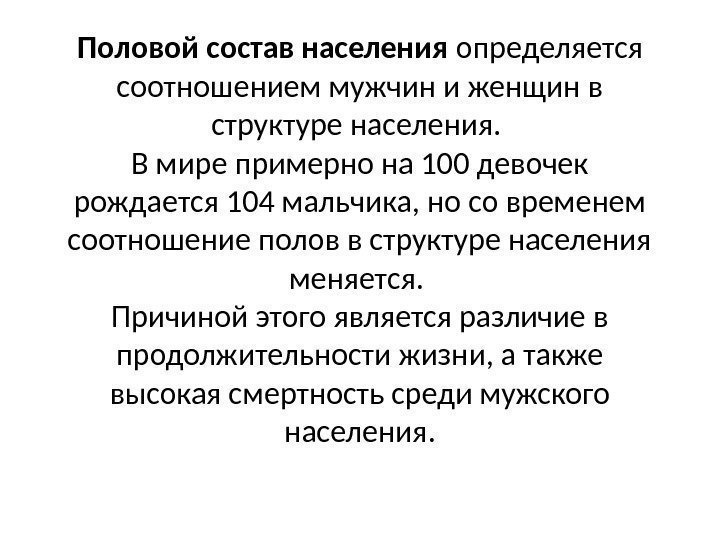 Половой состав населения определяется соотношением мужчин и женщин в структуре населения.

В мире примерно на 100 девочек рождается 104 мальчика, но со временем соотношение полов в структуре населения меняется.

Причиной этого является различие в продолжительности жизни, а также высокая смертность среди мужского населения.